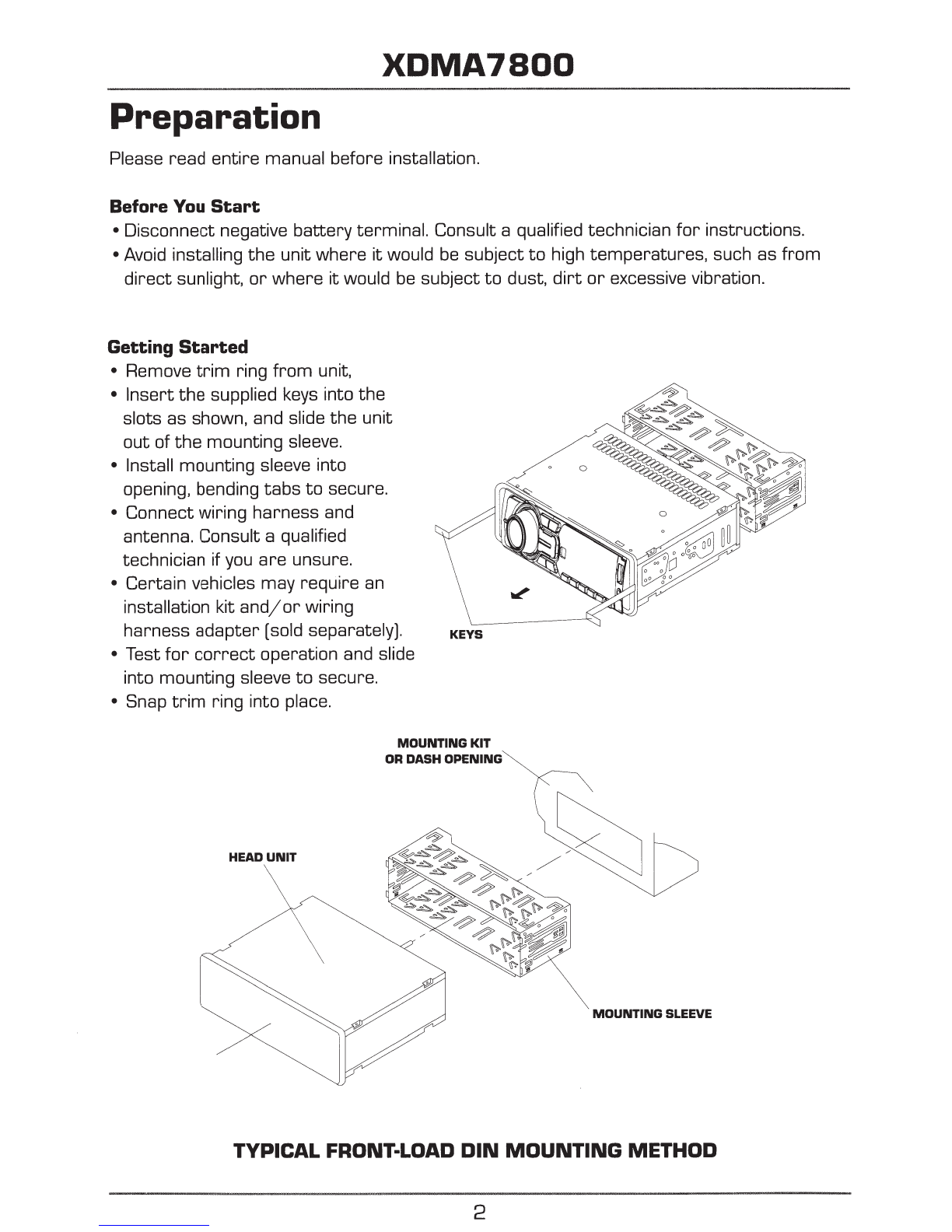 XDMA7800

Preparation

Please read entire manual before installation.

Before You Start
• Disconnect negative battery terminal. Consult a qualified technician for instructions.
• Avoid installing the unit where it would be subject to high temperatures, such as from direct sunlight, or where it would be subject to dust, dirt or excessive vibration.

Getting Started
• Remove trim ring from unit,
• Insert the supplied keys into the slots as shown, and slide the unit out of the mounting sleeve.
• Install mounting sleeve into opening, bending tabs to secure.
• Connect wiring harness and antenna. Consult a qualified technician if you are unsure.
• Certain vehicles may require an installation kit and/or wiring harness adapter (sold separately).
• Test for correct operation and slide into mounting sleeve to secure.
• Snap trim ring into place.

KEYS

MOUNTING KIT OR DASH OPENING

HEAD UNIT

MOUNTING SLEEVE

TYPICAL FRONT-LOAD DIN MOUNTING METHOD

2